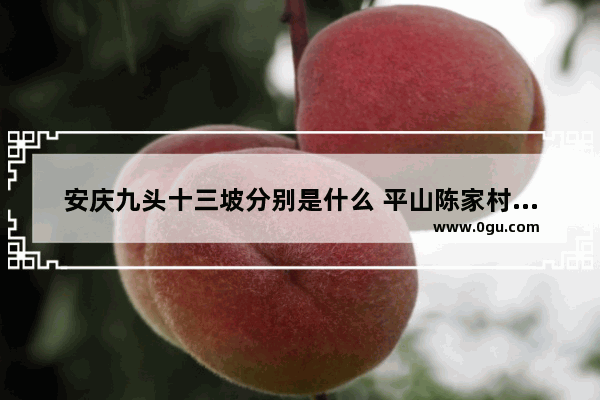 安庆九头十三坡分别是什么 平山陈家村...
www.0gu.com